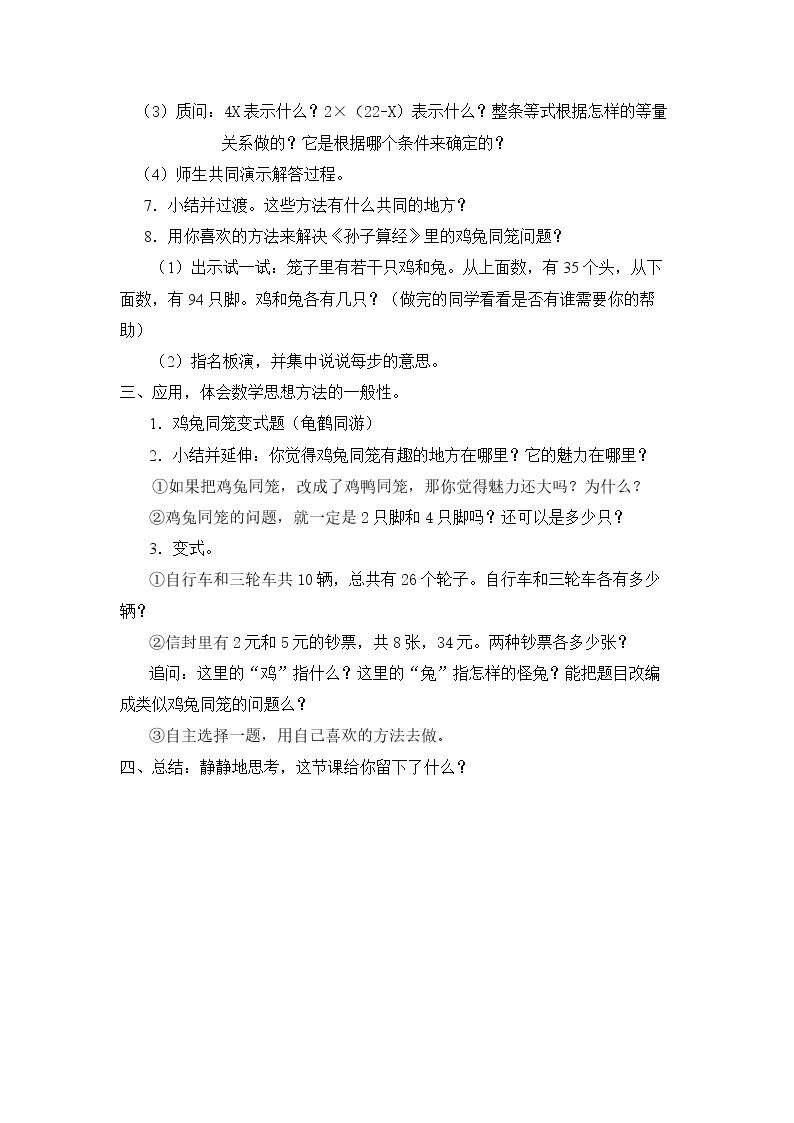 （3）质问：4X表示什么？2×（22-X）表示什么？整条等式根据怎样的等量关系做的？它是根据哪个条件来确定的？

（4）师生共同演示解答过程。

7．小结并过渡。这些方法有什么共同的地方？

8．用你喜欢的方法来解决《孙子算经》里的鸡兔同笼问题？

（1）出示试一试：笼子里有若干只鸡和兔。从上面数，有35个头，从下面数，有94只脚。鸡和兔各有几只？（做完的同学看看是否有谁需要你的帮助）

（2）指名板演，并集中说说每步的意思。

三、应用，体会数学思想方法的一般性。

1．鸡兔同笼变式题（龟鹤同游）

2．小结并延伸：你觉得鸡兔同笼有趣的地方在哪里？它的魅力在哪里？

①如果把鸡兔同笼，改成了鸡鸭同笼，那你觉得魅力还大吗？为什么？

②鸡兔同笼的问题，就一定是2只脚和4只脚吗？还可以是多少只？

3．变式。

①自行车和三轮车共10辆，总共有26个轮子。自行车和三轮车各有多少辆？

②信封里有2元和5元的钞票，共8张，34元。两种钞票各多少张？

追问：这里的“鸡”指什么？这里的“兔”指怎样的怪兔？能把题目改编成类似鸡兔同笼的问题么？

③自主选择一题，用自己喜欢的方法去做。

四、总结：静静地思考，这节课给你留下了什么？